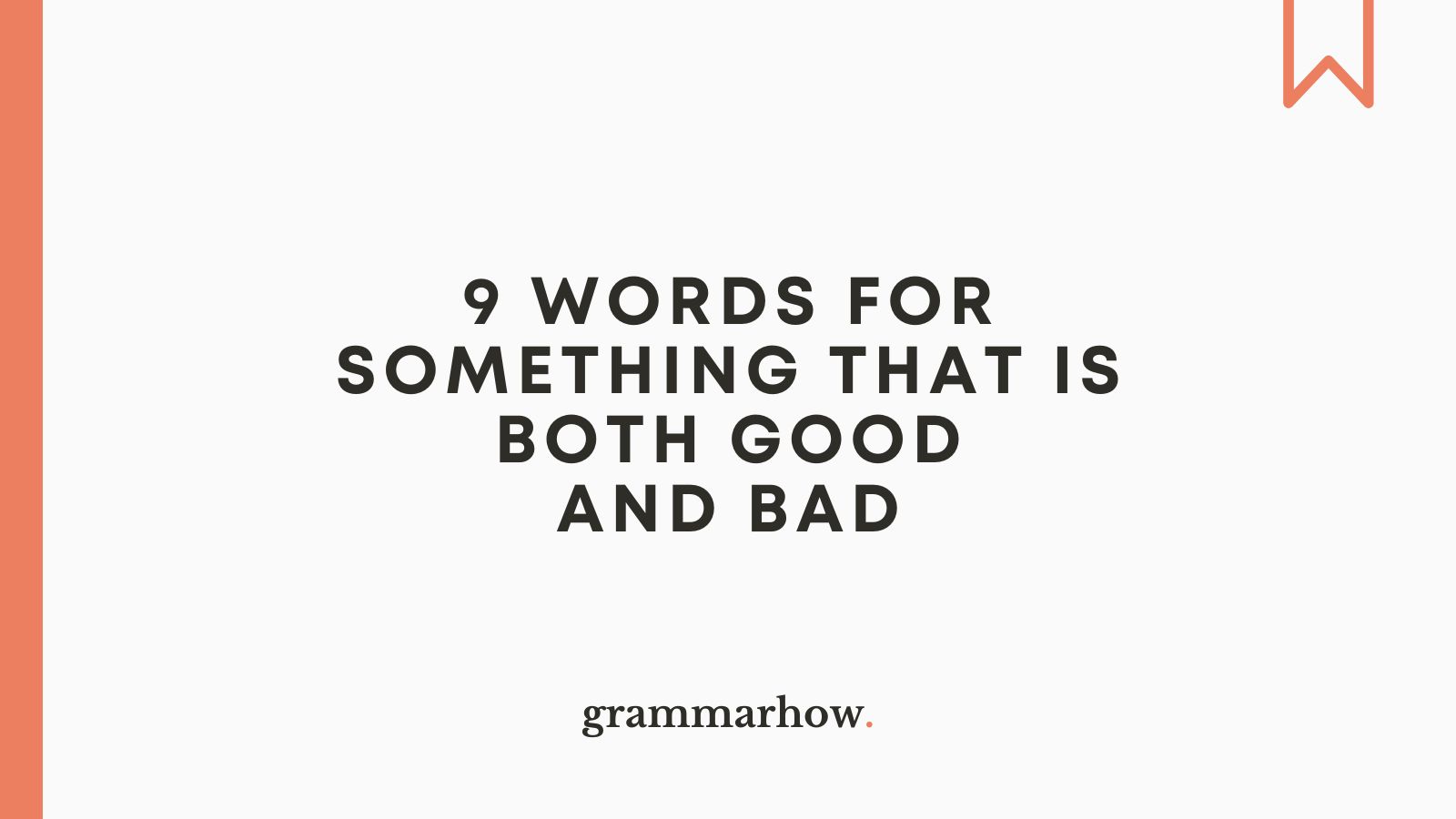 9 WORDS FOR SOMETHING THAT IS BOTH GOOD AND BAD

grammarhow.